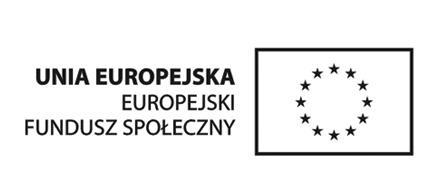 UNIA EUROPEJSKA
EUROPEJSKI
FUNDUSZ SPOŁECZNY